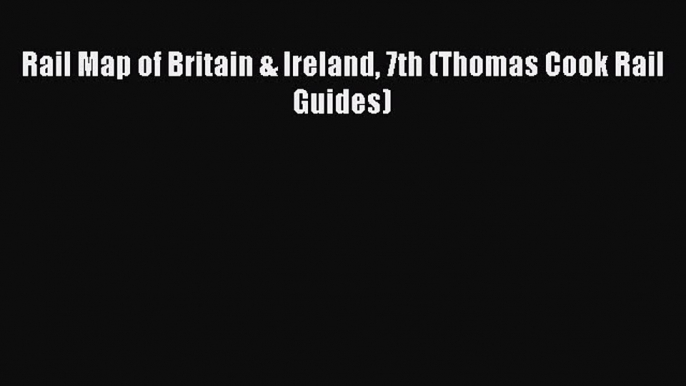 Rail Map of Britain & Ireland, 7th (Thomas Cook Rail Guides)